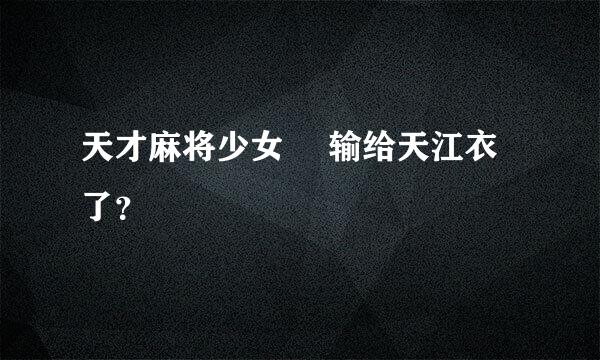 天才麻将少女　输给天江衣了?